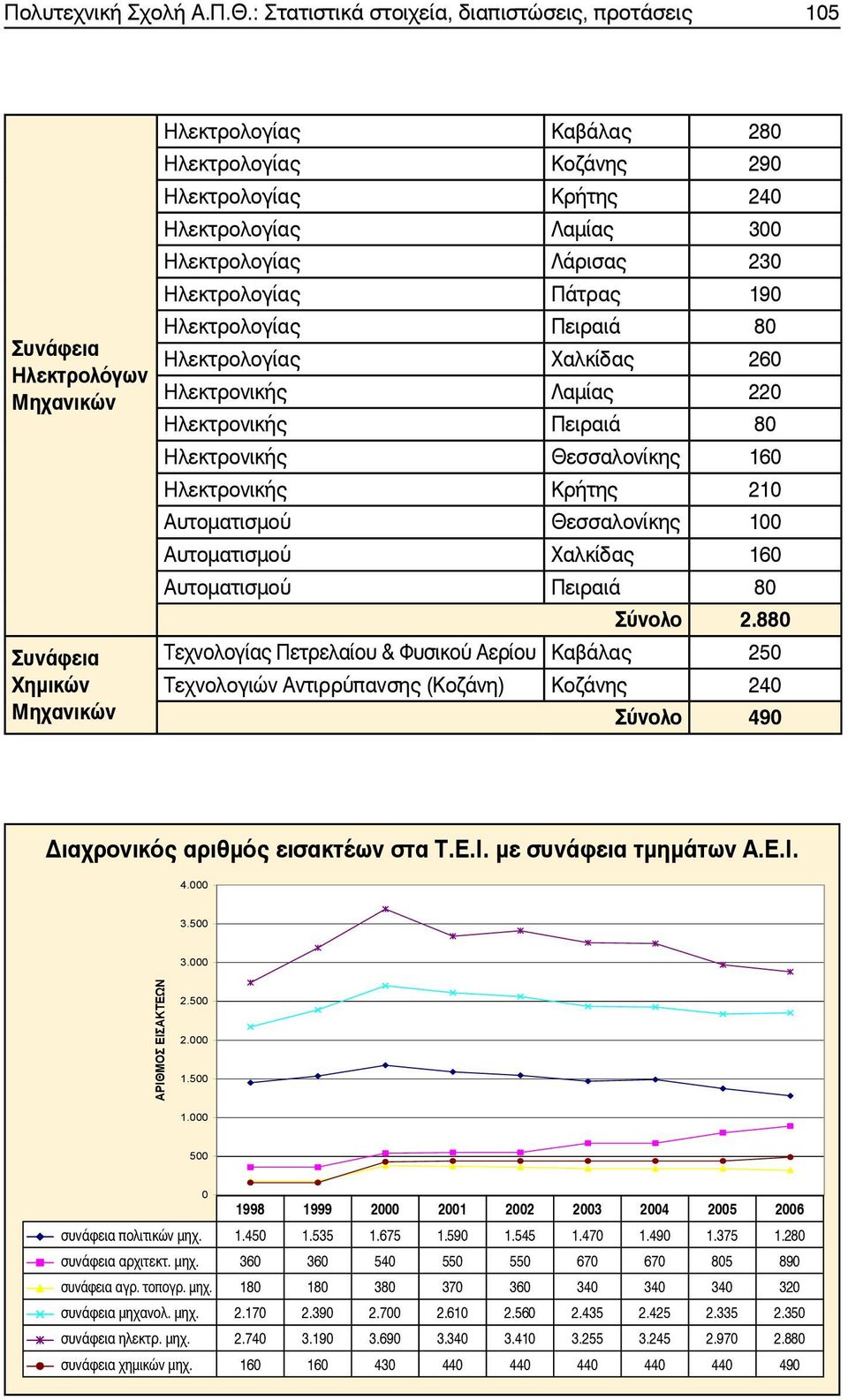 Πολυτεχνική Σχολή Α.Π.Θ.: Στατιστικά στοιχεία, διαπιστώσεις, προτάσεις 105

| | | | |
|---|---|---|---|
| Συνάφεια Ηλεκτρολόγων Μηχανικών | Ηλεκτρολογίας | Καβάλας | 280 |
| | Ηλεκτρολογίας | Κοζάνης | 290 |
| | Ηλεκτρολογίας | Κρήτης | 240 |
| | Ηλεκτρολογίας | Λαμίας | 300 |
| | Ηλεκτρολογίας | Λάρισας | 230 |
| | Ηλεκτρολογίας | Πάτρας | 190 |
| | Ηλεκτρολογίας | Πειραιά | 80 |
| | Ηλεκτρολογίας | Χαλκίδας | 260 |
| | Ηλεκτρονικής | Λαμίας | 220 |
| | Ηλεκτρονικής | Πειραιά | 80 |
| | Ηλεκτρονικής | Θεσσαλονίκης | 160 |
| | Ηλεκτρονικής | Κρήτης | 210 |
| | Αυτοματισμού | Θεσσαλονίκης | 100 |
| | Αυτοματισμού | Χαλκίδας | 160 |
| | Αυτοματισμού | Πειραιά | 80 |
| | | Σύνολο | 2.880 |
| Συνάφεια Χημικών Μηχανικών | Τεχνολογίας Πετρελαίου & Φυσικού Αερίου | Καβάλας | 250 |
| | Τεχνολογιών Αντιρρύπανσης (Κοζάνη) | Κοζάνης | 240 |
| | | Σύνολο | 490 |

Διαχρονικός αριθμός εισακτέων στα Τ.Ε.Ι. με συνάφεια τμημάτων Α.Ε.Ι.

ΑΡΙΘΜΟΣ ΕΙΣΑΚΤΕΩΝ

4.000
3.500
3.000
2.500
2.000
1.500
1.000
500
0

| | 1998 | 1999 | 2000 | 2001 | 2002 | 2003 | 2004 | 2005 | 2006 |
|---|---|---|---|---|---|---|---|---|---|
| συνάφεια πολιτικών μηχ. | 1.450 | 1.535 | 1.675 | 1.590 | 1.545 | 1.470 | 1.490 | 1.375 | 1.280 |
| συνάφεια αρχιτεκτ. μηχ. | 360 | 360 | 540 | 550 | 550 | 670 | 670 | 805 | 890 |
| συνάφεια αγρ. τοπογρ. μηχ. | 180 | 180 | 380 | 370 | 360 | 340 | 340 | 340 | 320 |
| συνάφεια μηχανολ. μηχ. | 2.170 | 2.390 | 2.700 | 2.610 | 2.560 | 2.435 | 2.425 | 2.335 | 2.350 |
| συνάφεια ηλεκτρ. μηχ. | 2.740 | 3.190 | 3.690 | 3.340 | 3.410 | 3.255 | 3.245 | 2.970 | 2.880 |
| συνάφεια χημικών μηχ. | 160 | 160 | 430 | 440 | 440 | 440 | 440 | 440 | 490 |